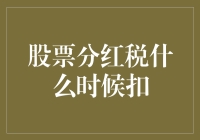 股票分红税什么时候扣